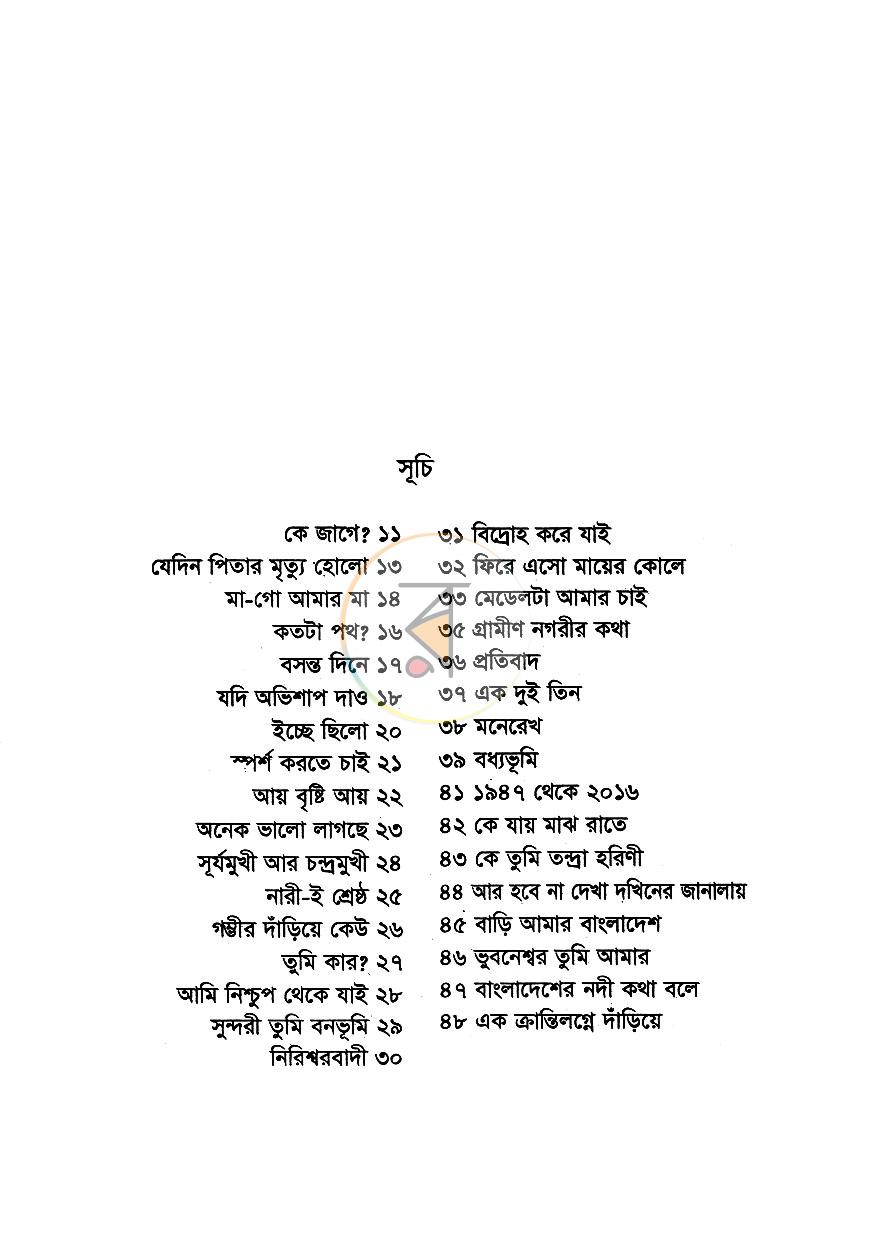 সূচি

কে জাগে? ১১
যেদিন পিতার মৃত্যু হোলো ১৩
মা-গো আমার মা ১৪
কতটা পথ? ১৬
বসন্ত দিনে ১৭
যদি অভিশাপ দাও ১৮
ইচ্ছে ছিলো ২০
স্পর্শ করতে চাই ২১
আয় বৃষ্টি আয় ২২
অনেক ভালো লাগছে ২৩
সূর্যমুখী আর চন্দ্রমুখী ২৪
নারী-ই শ্রেষ্ঠ ২৫
গম্ভীর দাঁড়িয়ে কেউ ২৬
তুমি কার? ২৭
আমি নিশ্চুপ থেকে যাই ২৮
সুন্দরী তুমি বনভূমি ২৯
নিরিশ্বরবাদী ৩০

৩১ বিদ্রোহ করে যাই
৩২ ফিরে এসো মায়ের কোলে
৩৩ মেডেলটা আমার চাই
৩৫ গ্রামীণ নগরীর কথা
৩৬ প্রতিবাদ
৩৭ এক দুই তিন
৩৮ মনেরেখ
৩৯ বধ্যভূমি
৪১ ১৯৪৭ থেকে ২০১৬
৪২ কে যায় মাঝ রাতে
৪৩ কে তুমি তন্দ্রা হরিণী
৪৪ আর হবে না দেখা দখিনের জানালায়
৪৫ বাড়ি আমার বাংলাদেশ
৪৬ ভুবনেশ্বর তুমি আমার
৪৭ বাংলাদেশের নদী কথা বলে
৪৮ এক ক্রান্তিলগ্নে দাঁড়িয়ে